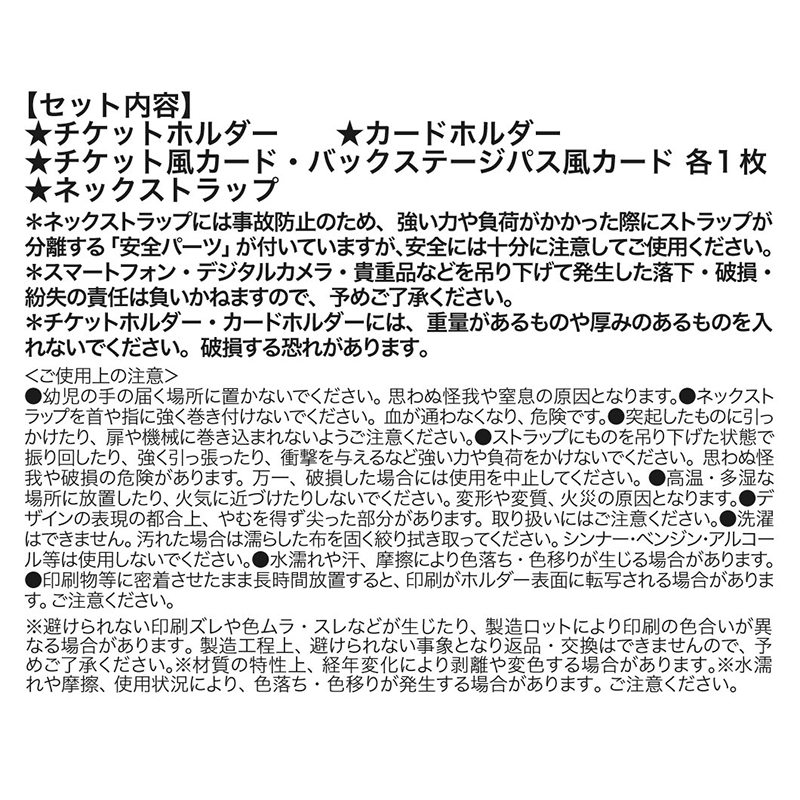 【セット内容】
★チケットホルダー　★カードホルダー
★チケット風カード・バックステージパス風カード 各1枚
★ネックストラップ
＊ネックストラップには事故防止のため、強い力や負荷がかかった際にストラップが分離する「安全パーツ」が付いていますが､安全には十分に注意してご使用ください。
＊スマートフォン・デジタルカメラ・貴重品などを吊り下げて発生した落下・破損・紛失の責任は負いかねますので、予めご了承ください。
＊チケットホルダー・カードホルダーには、重量があるものや厚みのあるものを入れないでください。破損する恐れがあります。

＜ご使用上の注意＞
●幼児の手の届く場所に置かないでください。思わぬ怪我や窒息の原因となります。●ネックストラップを首や指に強く巻き付けないでください。血が通わなくなり、危険です。●突起したものに引っかけたり、扉や機械に巻き込まれないようご注意ください。●ストラップにものを吊り下げた状態で振り回したり、強く引っ張ったり、衝撃を与えるなど強い力や負荷をかけないでください。思わぬ怪我や破損の危険があります。万一、破損した場合には使用を中止してください。●高温・多湿な場所に放置したり、火気に近づけたりしないでください。変形や変質、火災の原因となります。●デザインの表現の都合上、やむを得ず尖った部分があります。取り扱いにはご注意ください。●洗濯はできません。汚れた場合は濡らした布を固く絞り拭き取ってください。シンナー･ベンジン･アルコール等は使用しないでください。●水濡れや汗、摩擦により色落ち・色移りが生じる場合があります。●印刷物等に密着させたまま長時間放置すると、印刷がホルダー表面に転写される場合があります。ご注意ください。

※避けられない印刷ズレや色ムラ・スレなどが生じたり、製造ロットにより印刷の色合いが異なる場合があります。製造工程上、避けられない事象となり返品・交換はできませんので、予めご了承ください。※材質の特性上、経年変化により剥離や変色する場合があります。※水濡れや摩擦、使用状況により、色落ち・色移りが発生する場合があります。ご注意ください。